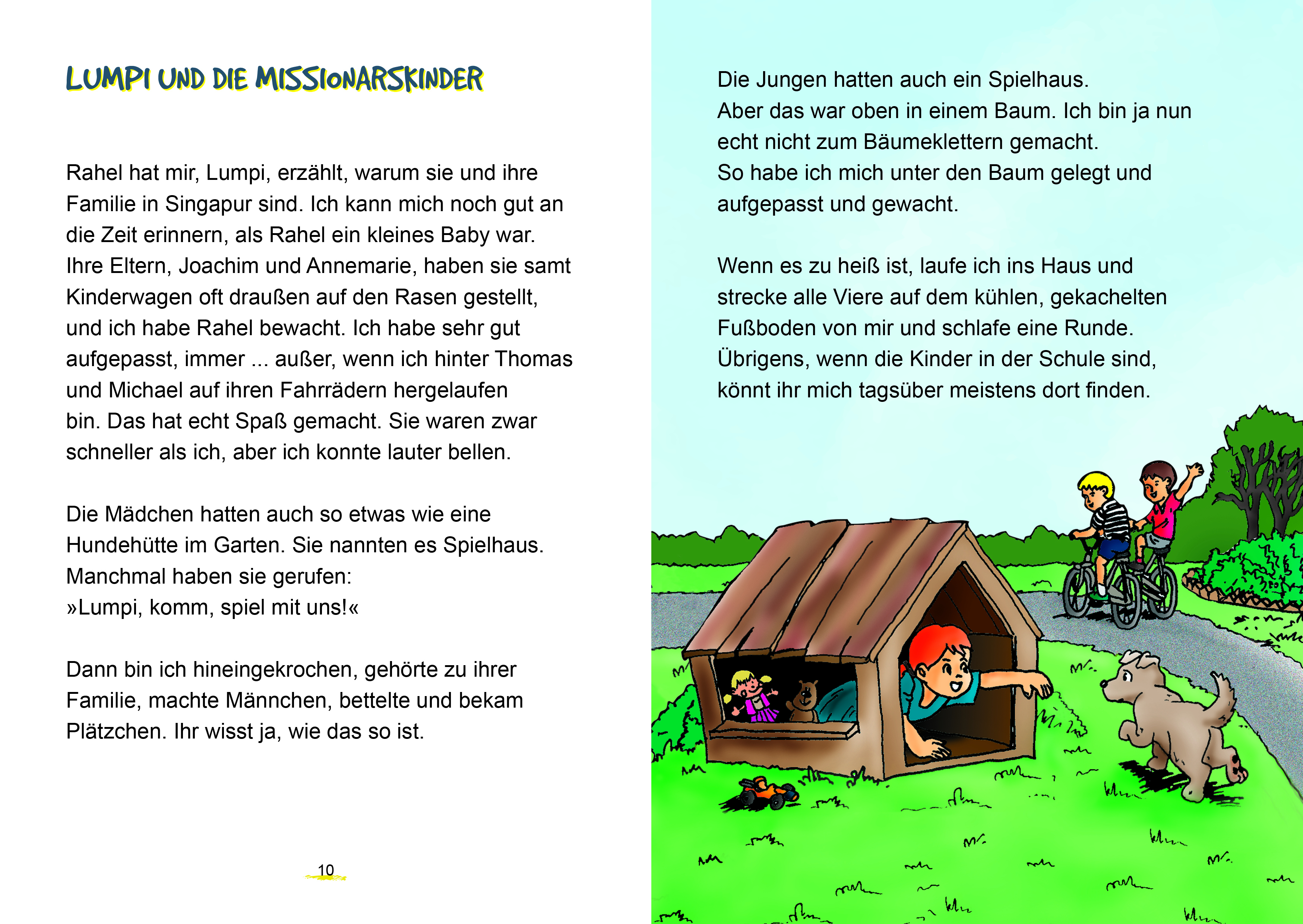 LUMPI UND DIE MISSIONARSKINDER

Rahel hat mir, Lumpi, erzählt, warum sie und ihre Familie in Singapur sind. Ich kann mich noch gut an die Zeit erinnern, als Rahel ein kleines Baby war. Ihre Eltern, Joachim und Annemarie, haben sie samt Kinderwagen oft draußen auf den Rasen gestellt, und ich habe Rahel bewacht. Ich habe sehr gut aufgepasst, immer ... außer, wenn ich hinter Thomas und Michael auf ihren Fahrrädern hergelaufen bin. Das hat echt Spaß gemacht. Sie waren zwar schneller als ich, aber ich konnte lauter bellen.

Die Mädchen hatten auch so etwas wie eine Hundehütte im Garten. Sie nannten es Spielhaus. Manchmal haben sie gerufen:
»Lumpi, komm, spiel mit uns!«

Dann bin ich hineingekrochen, gehörte zu ihrer Familie, machte Männchen, bettelte und bekam Plätzchen. Ihr wisst ja, wie das so ist.

10

Die Jungen hatten auch ein Spielhaus.
Aber das war oben in einem Baum. Ich bin ja nun echt nicht zum Bäumeklettern gemacht.
So habe ich mich unter den Baum gelegt und aufgepasst und gewacht.

Wenn es zu heiß ist, laufe ich ins Haus und strecke alle Viere auf dem kühlen, gekachelten Fußboden von mir und schlafe eine Runde.
Übrigens, wenn die Kinder in der Schule sind, könnt ihr mich tagsüber meistens dort finden.